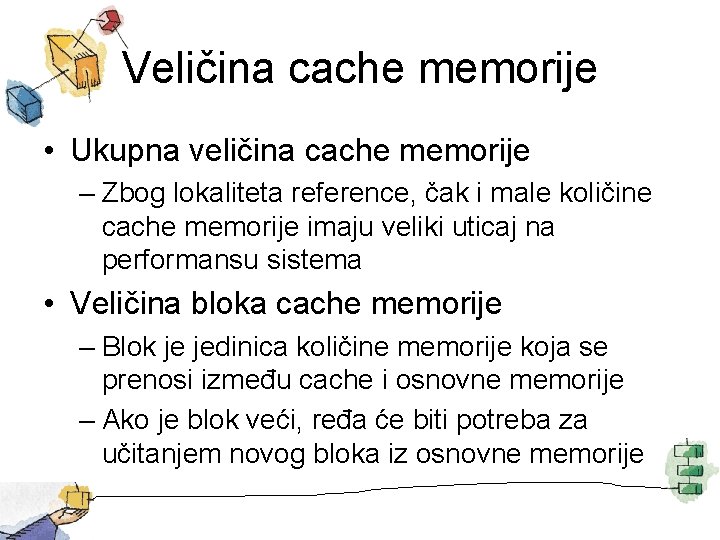 Veličina cache memorije

• Ukupna veličina cache memorije
 – Zbog lokaliteta reference, čak i male količine cache memorije imaju veliki uticaj na performansu sistema
• Veličina bloka cache memorije
 – Blok je jedinica količine memorije koja se prenosi između cache i osnovne memorije
 – Ako je blok veći, ređa će biti potreba za učitanjem novog bloka iz osnovne memorije